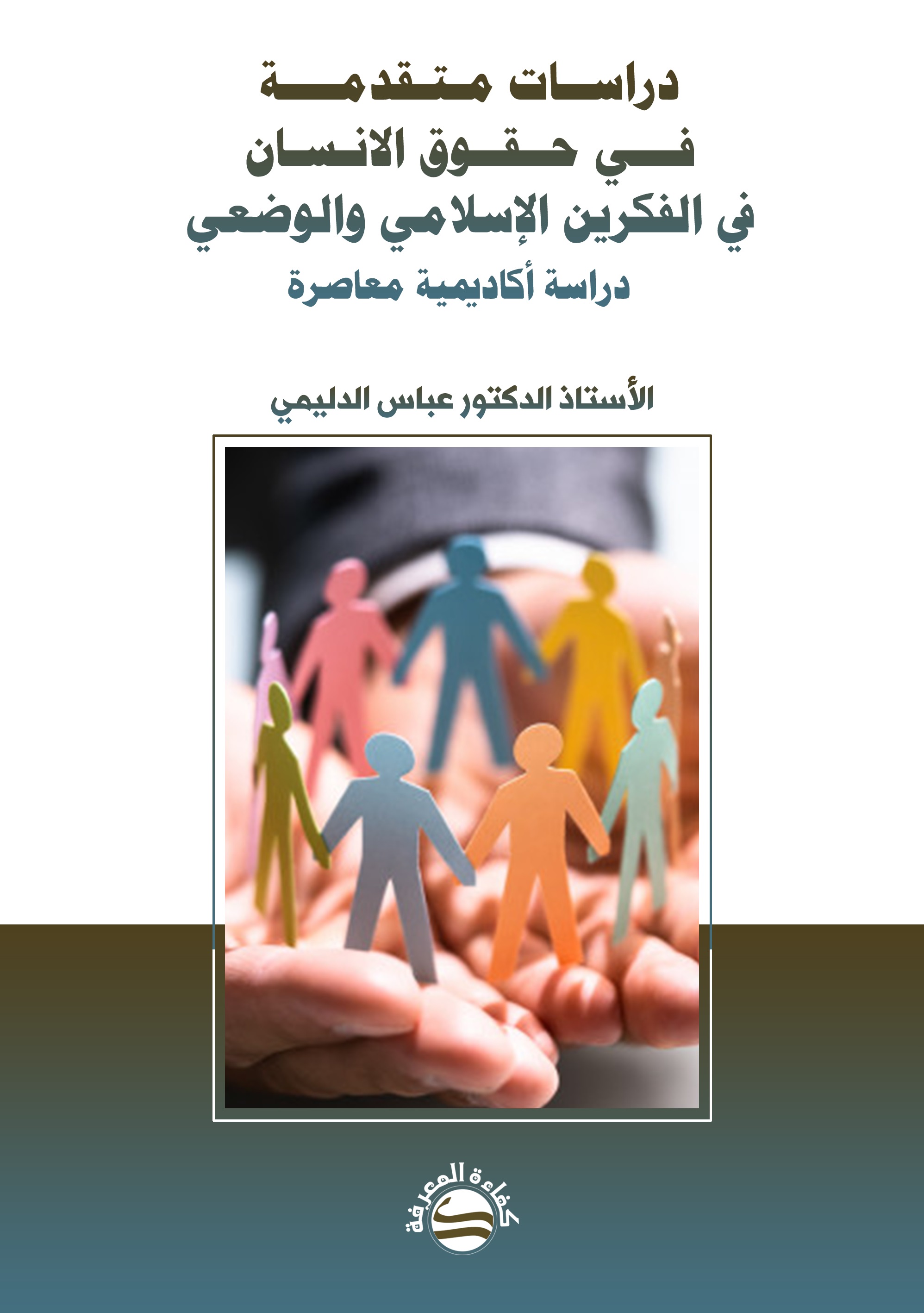 دراسات متقدمة
في حقوق الانسان
في الفكرين الإسلامي والوضعي
دراسة أكاديمية معاصرة

الأستاذ الدكتور عباس الدليمي

كفاءة المعرفة